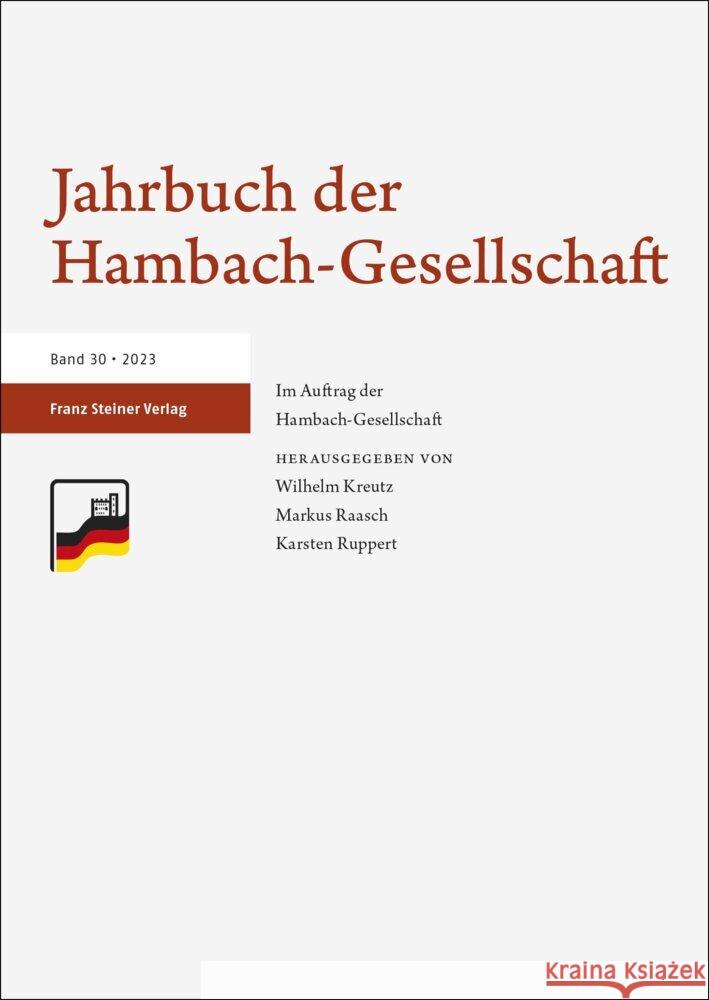 Jahrbuch der Hambach-Gesellschaft

Band 30 • 2023

Franz Steiner Verlag

Im Auftrag der Hambach-Gesellschaft

HERAUSGEGEBEN VON
Wilhelm Kreutz
Markus Raasch
Karsten Ruppert